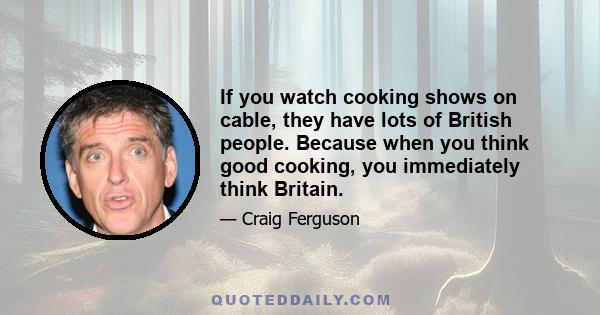 If you watch cooking shows on cable, they have lots of British people. Because when you think good cooking, you immediately think Britain.

— Craig Ferguson

QUOTEDDAILY.COM